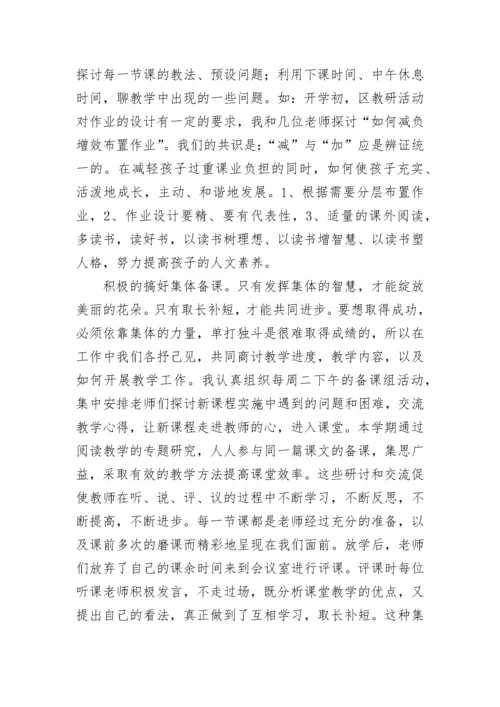 探讨每一节课的教法、预设问题；利用下课时间、中午休息时间，聊教学中出现的一些问题。如：开学初，区教研活动对作业的设计有一定的要求，我和几位老师探讨“如何减负增效布置作业”。我们的共识是：“减”与“加”应是辨证统一的。在减轻孩子过重课业负担的同时，如何使孩子充实、活泼地成长，主动、和谐地发展。1、根据需要分层布置作业，2、作业设计要精、要有代表性，3、适量的课外阅读，多读书，读好书，以读书树理想、以读书增智慧、以读书塑人格，努力提高孩子的人文素养。

积极的搞好集体备课。只有发挥集体的智慧，才能绽放美丽的花朵。只有取长补短，才能共同进步。要想取得成功，必须依靠集体的力量，单打独斗是很难取得成绩的，所以在工作中我们各抒己见，共同商讨教学进度，教学内容，以及如何开展教学工作。我认真组织每周二下午的备课组活动，集中安排老师们探讨新课程实施中遇到的问题和困难，交流教学心得，让新课程走进教师的心，进入课堂。本学期通过阅读教学的专题研究，人人参与同一篇课文的备课，集思广益，采取有效的教学方法提高课堂效率。这些研讨和交流促使教师在听、说、评、议的过程中不断学习，不断反思，不断提高，不断进步。每一节课都是老师经过充分的准备，以及课前多次的磨课而精彩地呈现在我们面前。放学后，老师们放弃了自己的课余时间来到会议室进行评课。评课时每位听课老师积极发言，不走过场，既分析课堂教学的优点，又提出自己的看法，真正做到了互相学习，取长补短。这种集